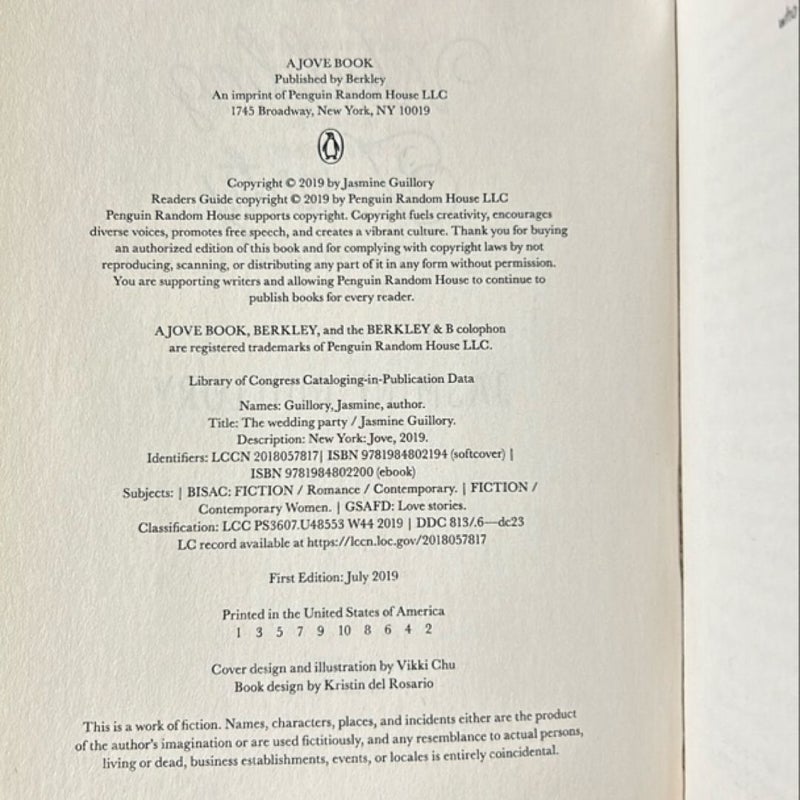 A JOVE BOOK
Published by Berkley
An imprint of Penguin Random House LLC
1745 Broadway, New York, NY 10019

Copyright © 2019 by Jasmine Guillory
Readers Guide copyright © 2019 by Penguin Random House LLC
Penguin Random House supports copyright. Copyright fuels creativity, encourages diverse voices, promotes free speech, and creates a vibrant culture. Thank you for buying an authorized edition of this book and for complying with copyright laws by not reproducing, scanning, or distributing any part of it in any form without permission. You are supporting writers and allowing Penguin Random House to continue to publish books for every reader.

A JOVE BOOK, BERKLEY, and the BERKLEY & B colophon are registered trademarks of Penguin Random House LLC.

Library of Congress Cataloging-in-Publication Data

Names: Guillory, Jasmine, author.
Title: The wedding party / Jasmine Guillory.
Description: New York: Jove, 2019.
Identifiers: LCCN 2018057817| ISBN 9781984802194 (softcover) | ISBN 9781984802200 (ebook)
Subjects: | BISAC: FICTION / Romance / Contemporary. | FICTION / Contemporary Women. | GSAFD: Love stories.
Classification: LCC PS3607.U48553 W44 2019 | DDC 813/.6—dc23
LC record available at https://lccn.loc.gov/2018057817

First Edition: July 2019

Printed in the United States of America
1 3 5 7 9 10 8 6 4 2

Cover design and illustration by Vikki Chu
Book design by Kristin del Rosario

This is a work of fiction. Names, characters, places, and incidents either are the product of the author's imagination or are used fictitiously, and any resemblance to actual persons, living or dead, business establishments, events, or locales is entirely coincidental.